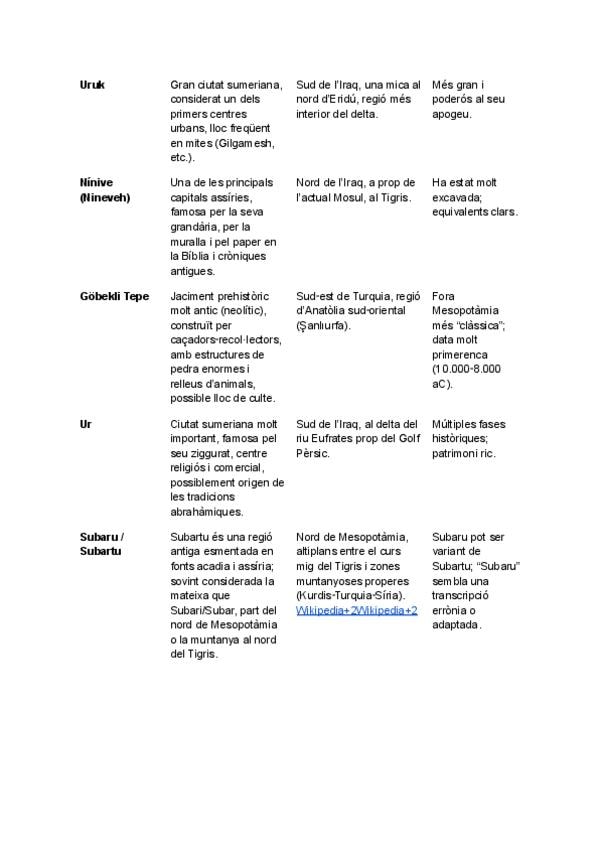 | | | | |
|---|---|---|---|
| **Uruk** | Gran ciutat sumeriana, considerat un dels primers centres urbans, lloc freqüent en mites (Gilgamesh, etc.). | Sud de l'Iraq, una mica al nord d'Eridú, regió més interior del delta. | Més gran i poderós al seu apogeu. |
| **Nínive (Nineveh)** | Una de les principals capitals assíries, famosa per la seva grandària, per la muralla i pel paper en la Bíblia i cròniques antigues. | Nord de l'Iraq, a prop de l'actual Mosul, al Tigris. | Ha estat molt excavada; equivalents clars. |
| **Göbekli Tepe** | Jaciment prehistòric molt antic (neolític), construït per caçadors-recol·lectors, amb estructures de pedra enormes i relleus d'animals, possible lloc de culte. | Sud-est de Turquia, regió d'Anatòlia sud-oriental (Şanlıurfa). | Fora Mesopotàmia més "clàssica"; data molt primerenca (10.000-8.000 aC). |
| **Ur** | Ciutat sumeriana molt important, famosa pel seu ziggurat, centre religiós i comercial, possiblement origen de les tradicions abrahàmiques. | Sud de l'Iraq, al delta del riu Eufrates prop del Golf Pèrsic. | Múltiples fases històriques; patrimoni ric. |
| **Subaru / Subartu** | Subartu és una regió antiga esmentada en fonts acadia i assíria; sovint considerada la mateixa que Subari/Subar, part del nord de Mesopotàmia o la muntanya al nord del Tigris. | Nord de Mesopotàmia, altiplans entre el curs mig del Tigris i zones muntanyoses properes (Kurdis-Turquia-Síria). Wikipedia+2Wikipedia+2 | Subaru pot ser variant de Subartu; "Subaru" sembla una transcripció errònia o adaptada. |